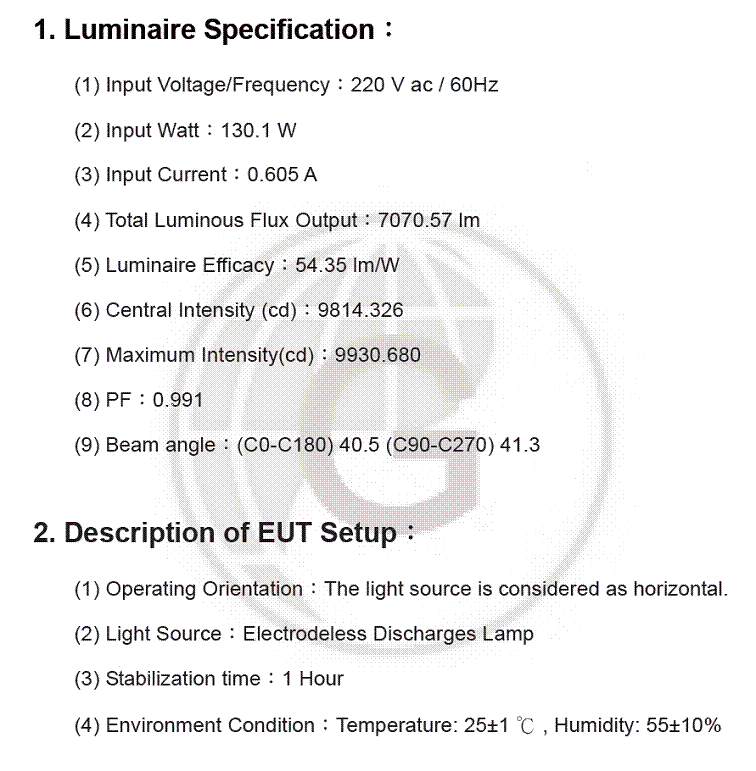 1. Luminaire Specification：

(1) Input Voltage/Frequency：220 V ac / 60Hz

(2) Input Watt：130.1 W

(3) Input Current：0.605 A

(4) Total Luminous Flux Output：7070.57 lm

(5) Luminaire Efficacy：54.35 lm/W

(6) Central Intensity (cd)：9814.326

(7) Maximum Intensity(cd)：9930.680

(8) PF：0.991

(9) Beam angle：(C0-C180) 40.5 (C90-C270) 41.3

2. Description of EUT Setup：

(1) Operating Orientation：The light source is considered as horizontal.

(2) Light Source：Electrodeless Discharges Lamp

(3) Stabilization time：1 Hour

(4) Environment Condition：Temperature: 25±1 ℃ , Humidity: 55±10%